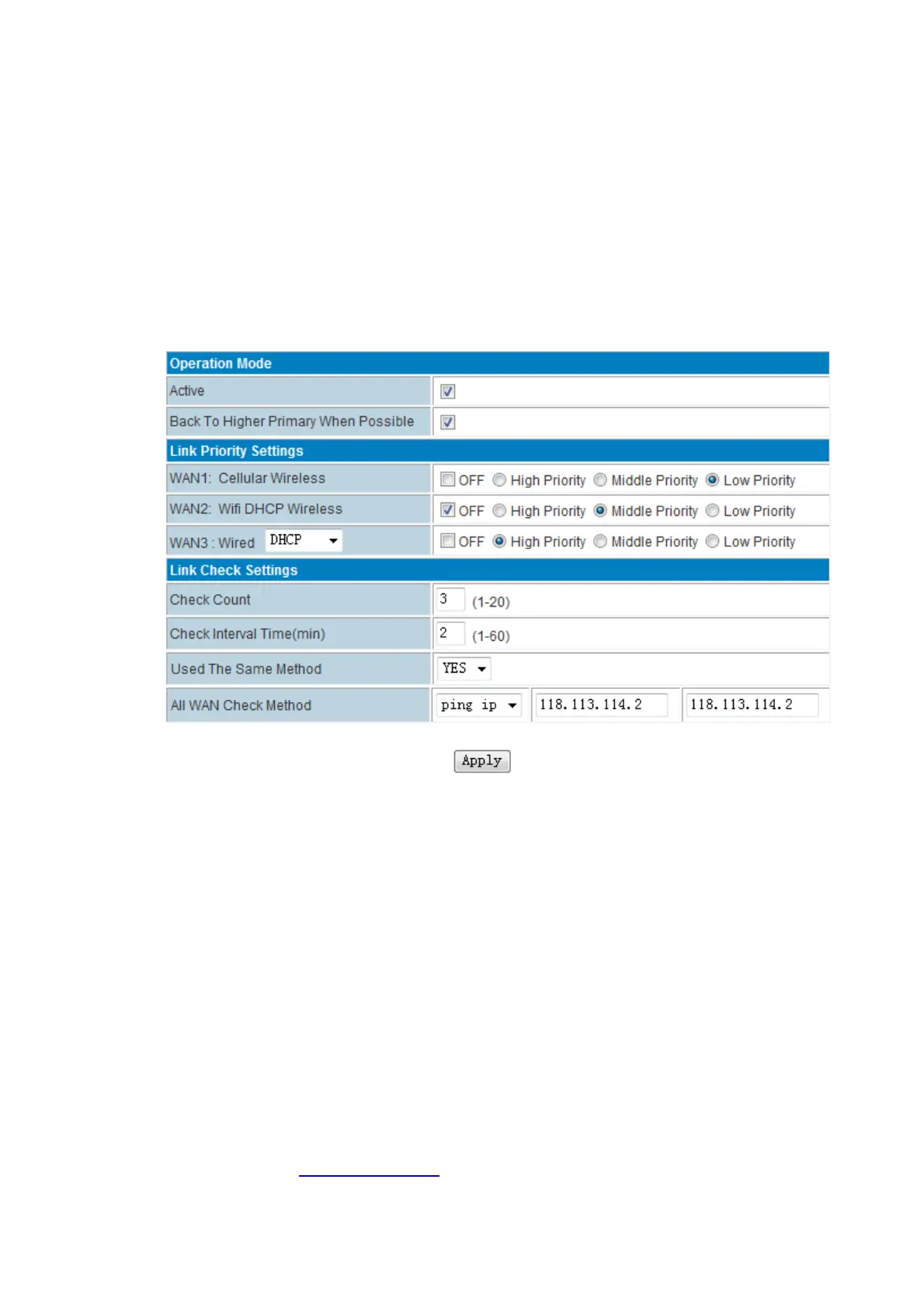 Operation Mode

Active ☑

Back To Higher Primary When Possible ☑

Link Priority Settings

WAN1: Cellular Wireless ☐ OFF High Priority Middle Priority Low Priority

WAN2: Wifi DHCP Wireless ☑ OFF High Priority Middle Priority Low Priority

WAN3 : Wired DHCP ☐ OFF High Priority Middle Priority Low Priority

Link Check Settings

Check Count 3 (1-20)

Check Interval Time(min) 2 (1-60)

Used The Same Method YES

All WAN Check Method ping ip 118.113.114.2 118.113.114.2

Apply